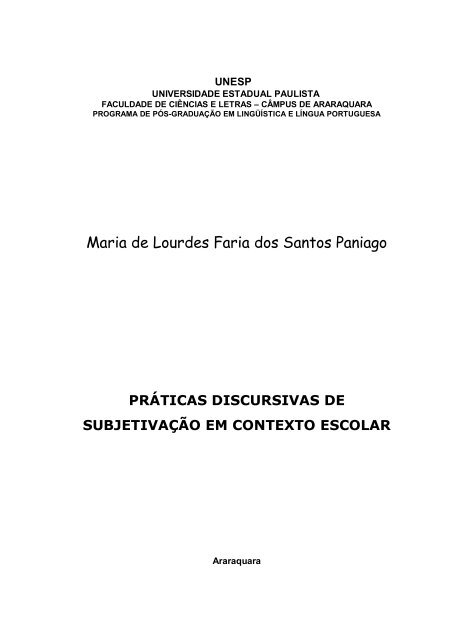 UNESP
UNIVERSIDADE ESTADUAL PAULISTA
FACULDADE DE CIÊNCIAS E LETRAS – CÂMPUS DE ARARAQUARA
PROGRAMA DE PÓS-GRADUAÇÃO EM LINGÜÍSTICA E LÍNGUA PORTUGUESA

Maria de Lourdes Faria dos Santos Paniago

PRÁTICAS DISCURSIVAS DE SUBJETIVAÇÃO EM CONTEXTO ESCOLAR

Araraquara